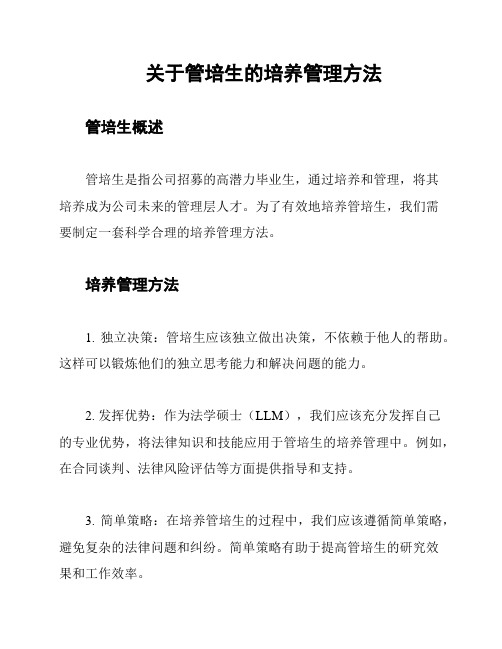 关于管培生的培养管理方法

管培生概述

管培生是指公司招募的高潜力毕业生，通过培养和管理，将其培养成为公司未来的管理层人才。为了有效地培养管培生，我们需要制定一套科学合理的培养管理方法。

培养管理方法

1. 独立决策：管培生应该独立做出决策，不依赖于他人的帮助。这样可以锻炼他们的独立思考能力和解决问题的能力。

2. 发挥优势：作为法学硕士（LLM），我们应该充分发挥自己的专业优势，将法律知识和技能应用于管培生的培养管理中。例如，在合同谈判、法律风险评估等方面提供指导和支持。

3. 简单策略：在培养管培生的过程中，我们应该遵循简单策略，避免复杂的法律问题和纠纷。简单策略有助于提高管培生的研究效果和工作效率。